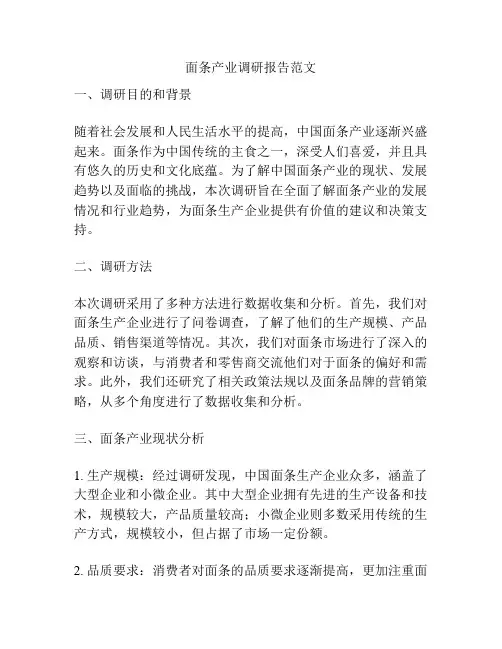 面条产业调研报告范文

一、调研目的和背景

随着社会发展和人民生活水平的提高，中国面条产业逐渐兴盛起来。面条作为中国传统的主食之一，深受人们喜爱，并且具有悠久的历史和文化底蕴。为了解中国面条产业的现状、发展趋势以及面临的挑战，本次调研旨在全面了解面条产业的发展情况和行业趋势，为面条生产企业提供有价值的建议和决策支持。

二、调研方法

本次调研采用了多种方法进行数据收集和分析。首先，我们对面条生产企业进行了问卷调查，了解了他们的生产规模、产品品质、销售渠道等情况。其次，我们对面条市场进行了深入的观察和访谈，与消费者和零售商交流他们对于面条的偏好和需求。此外，我们还研究了相关政策法规以及面条品牌的营销策略，从多个角度进行了数据收集和分析。

三、面条产业现状分析

1. 生产规模：经过调研发现，中国面条生产企业众多，涵盖了大型企业和小微企业。其中大型企业拥有先进的生产设备和技术，规模较大，产品质量较高；小微企业则多数采用传统的生产方式，规模较小，但占据了市场一定份额。

2. 品质要求：消费者对面条的品质要求逐渐提高，更加注重面